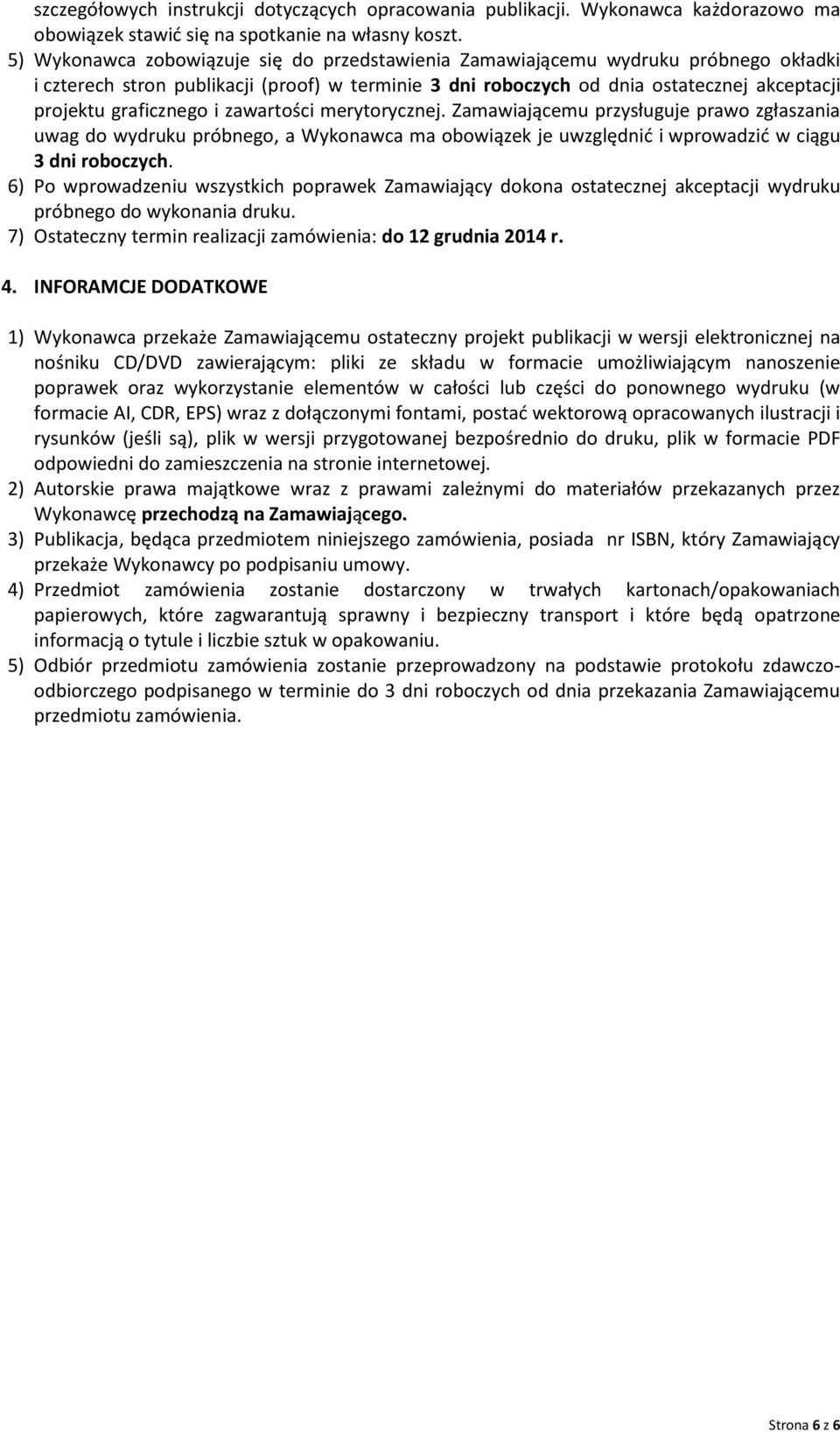 szczegółowych instrukcji dotyczących opracowania publikacji. Wykonawca każdorazowo ma obowiązek stawić się na spotkanie na własny koszt.

5) Wykonawca zobowiązuje się do przedstawienia Zamawiającemu wydruku próbnego okładki i czterech stron publikacji (proof) w terminie 3 dni roboczych od dnia ostatecznej akceptacji projektu graficznego i zawartości merytorycznej. Zamawiającemu przysługuje prawo zgłaszania uwag do wydruku próbnego, a Wykonawca ma obowiązek je uwzględnić i wprowadzić w ciągu 3 dni roboczych.

6) Po wprowadzeniu wszystkich poprawek Zamawiający dokona ostatecznej akceptacji wydruku próbnego do wykonania druku.

7) Ostateczny termin realizacji zamówienia: do 12 grudnia 2014 r.

4. INFORAMCJE DODATKOWE

1) Wykonawca przekaże Zamawiającemu ostateczny projekt publikacji w wersji elektronicznej na nośniku CD/DVD zawierającym: pliki ze składu w formacie umożliwiającym nanoszenie poprawek oraz wykorzystanie elementów w całości lub części do ponownego wydruku (w formacie AI, CDR, EPS) wraz z dołączonymi fontami, postać wektorową opracowanych ilustracji i rysunków (jeśli są), plik w wersji przygotowanej bezpośrednio do druku, plik w formacie PDF odpowiedni do zamieszczenia na stronie internetowej.

2) Autorskie prawa majątkowe wraz z prawami zależnymi do materiałów przekazanych przez Wykonawcę przechodzą na Zamawiającego.

3) Publikacja, będąca przedmiotem niniejszego zamówienia, posiada nr ISBN, który Zamawiający przekaże Wykonawcy po podpisaniu umowy.

4) Przedmiot zamówienia zostanie dostarczony w trwałych kartonach/opakowaniach papierowych, które zagwarantują sprawny i bezpieczny transport i które będą opatrzone informacją o tytule i liczbie sztuk w opakowaniu.

5) Odbiór przedmiotu zamówienia zostanie przeprowadzony na podstawie protokołu zdawczo-odbiorczego podpisanego w terminie do 3 dni roboczych od dnia przekazania Zamawiającemu przedmiotu zamówienia.

Strona 6 z 6